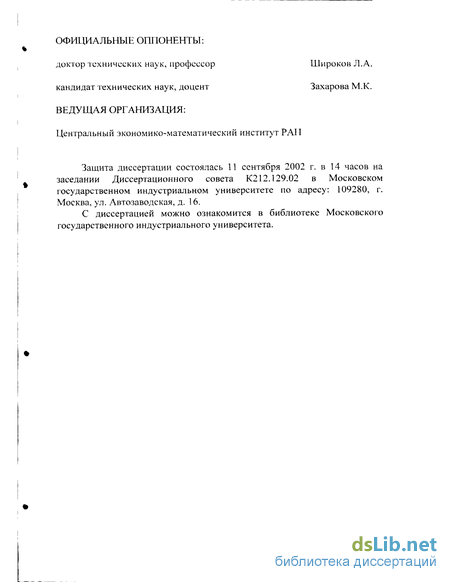 ОФИЦИАЛЬНЫЕ ОППОНЕНТЫ:

доктор технических наук, профессор Широков Л.А.

кандидат технических наук, доцент Захарова М.К.

ВЕДУЩАЯ ОРГАНИЗАЦИЯ:

Центральный экономико-математический институт РАН

Защита диссертации состоялась 11 сентября 2002 г. в 14 часов на заседании Диссертационного совета К212.129.02 в Московском государственном индустриальном университете по адресу: 109280, г. Москва, ул. Автозаводская, д. 16.

С диссертацией можно ознакомится в библиотеке Московского государственного индустриального университета.

dsLib.net
библиотека диссертаций